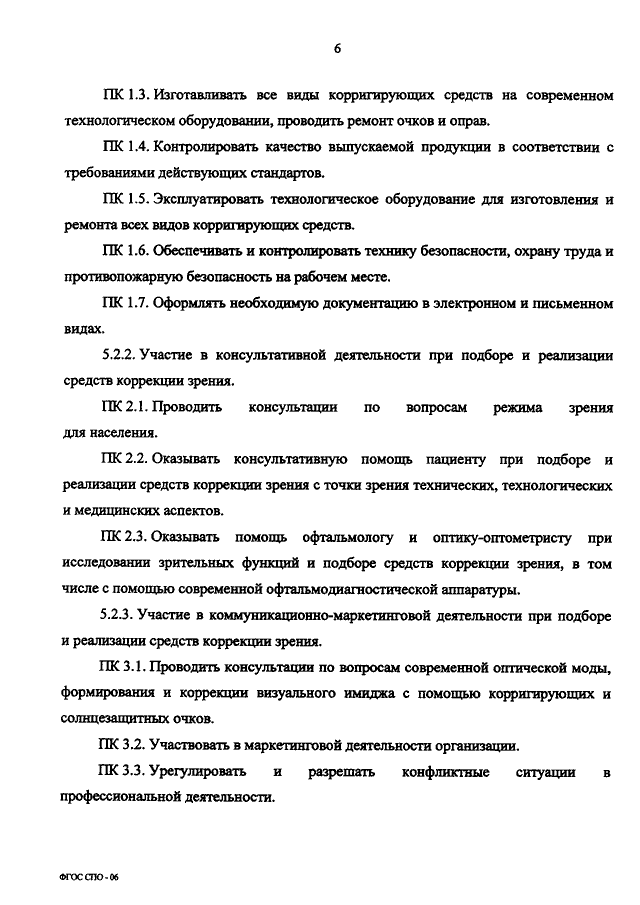 6

ПК 1.3. Изготавливать все виды корригирующих средств на современном технологическом оборудовании, проводить ремонт очков и оправ.

ПК 1.4. Контролировать качество выпускаемой продукции в соответствии с требованиями действующих стандартов.

ПК 1.5. Эксплуатировать технологическое оборудование для изготовления и ремонта всех видов корригирующих средств.

ПК 1.6. Обеспечивать и контролировать технику безопасности, охрану труда и противопожарную безопасность на рабочем месте.

ПК 1.7. Оформлять необходимую документацию в электронном и письменном видах.

5.2.2. Участие в консультативной деятельности при подборе и реализации средств коррекции зрения.

ПК 2.1. Проводить консультации по вопросам режима зрения для населения.

ПК 2.2. Оказывать консультативную помощь пациенту при подборе и реализации средств коррекции зрения с точки зрения технических, технологических и медицинских аспектов.

ПК 2.3. Оказывать помощь офтальмологу и оптику-оптометристу при исследовании зрительных функций и подборе средств коррекции зрения, в том числе с помощью современной офтальмодиагностической аппаратуры.

5.2.3. Участие в коммуникационно-маркетинговой деятельности при подборе и реализации средств коррекции зрения.

ПК 3.1. Проводить консультации по вопросам современной оптической моды, формирования и коррекции визуального имиджа с помощью корригирующих и солнцезащитных очков.

ПК 3.2. Участвовать в маркетинговой деятельности организации.

ПК 3.3. Урегулировать и разрешать конфликтные ситуации в профессиональной деятельности.

ФГОС СПО - 06